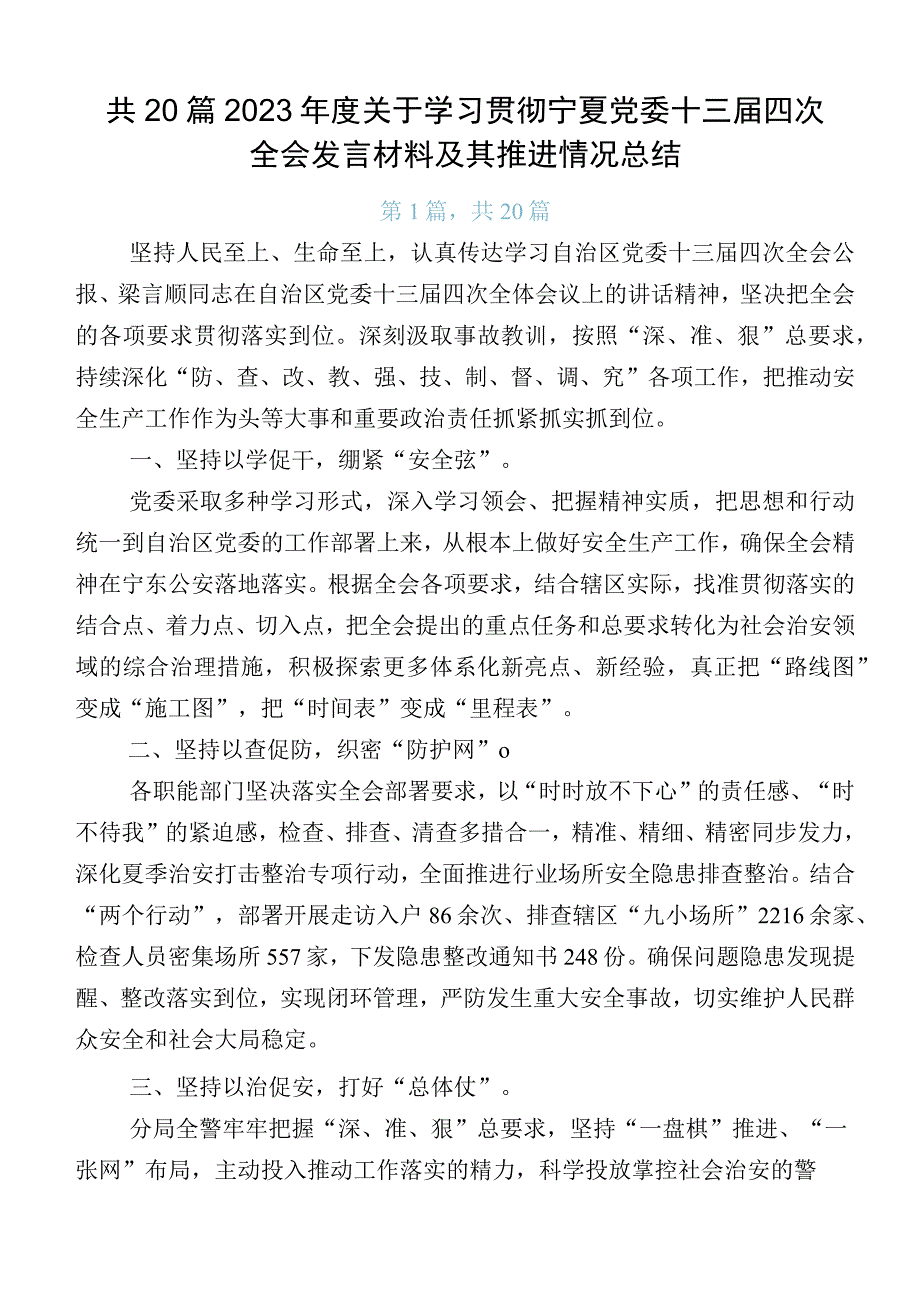 共20篇2023年度关于学习贯彻宁夏党委十三届四次全会发言材料及其推进情况总结

第1篇，共20篇

坚持人民至上、生命至上，认真传达学习自治区党委十三届四次全会公报、梁言顺同志在自治区党委十三届四次全体会议上的讲话精神，坚决把全会的各项要求贯彻落实到位。深刻汲取事故教训，按照“深、准、狠”总要求，持续深化“防、查、改、教、强、技、制、督、调、究”各项工作，把推动安全生产工作作为头等大事和重要政治责任抓紧抓实抓到位。

一、坚持以学促干，绷紧“安全弦”。

党委采取多种学习形式，深入学习领会、把握精神实质，把思想和行动统一到自治区党委的工作部署上来，从根本上做好安全生产工作，确保全会精神在宁东公安落地落实。根据全会各项要求，结合辖区实际，找准贯彻落实的结合点、着力点、切入点，把全会提出的重点任务和总要求转化为社会治安领域的综合治理措施，积极探索更多体系化新亮点、新经验，真正把“路线图”变成“施工图”，把“时间表”变成“里程表”。

二、坚持以查促防，织密“防护网”o

各职能部门坚决落实全会部署要求，以“时时放不下心”的责任感、“时不待我”的紧迫感，检查、排查、清查多措合一，精准、精细、精密同步发力，深化夏季治安打击整治专项行动，全面推进行业场所安全隐患排查整治。结合“两个行动”，部署开展走访入户86余次、排查辖区“九小场所”2216余家、检查人员密集场所557家，下发隐患整改通知书248份。确保问题隐患发现提醒、整改落实到位，实现闭环管理，严防发生重大安全事故，切实维护人民群众安全和社会大局稳定。

三、坚持以治促安，打好“总体仗”。

分局全警牢牢把握“深、准、狠”总要求，坚持“一盘棋”推进、“一张网”布局，主动投入推动工作落实的精力，科学投放掌控社会治安的警